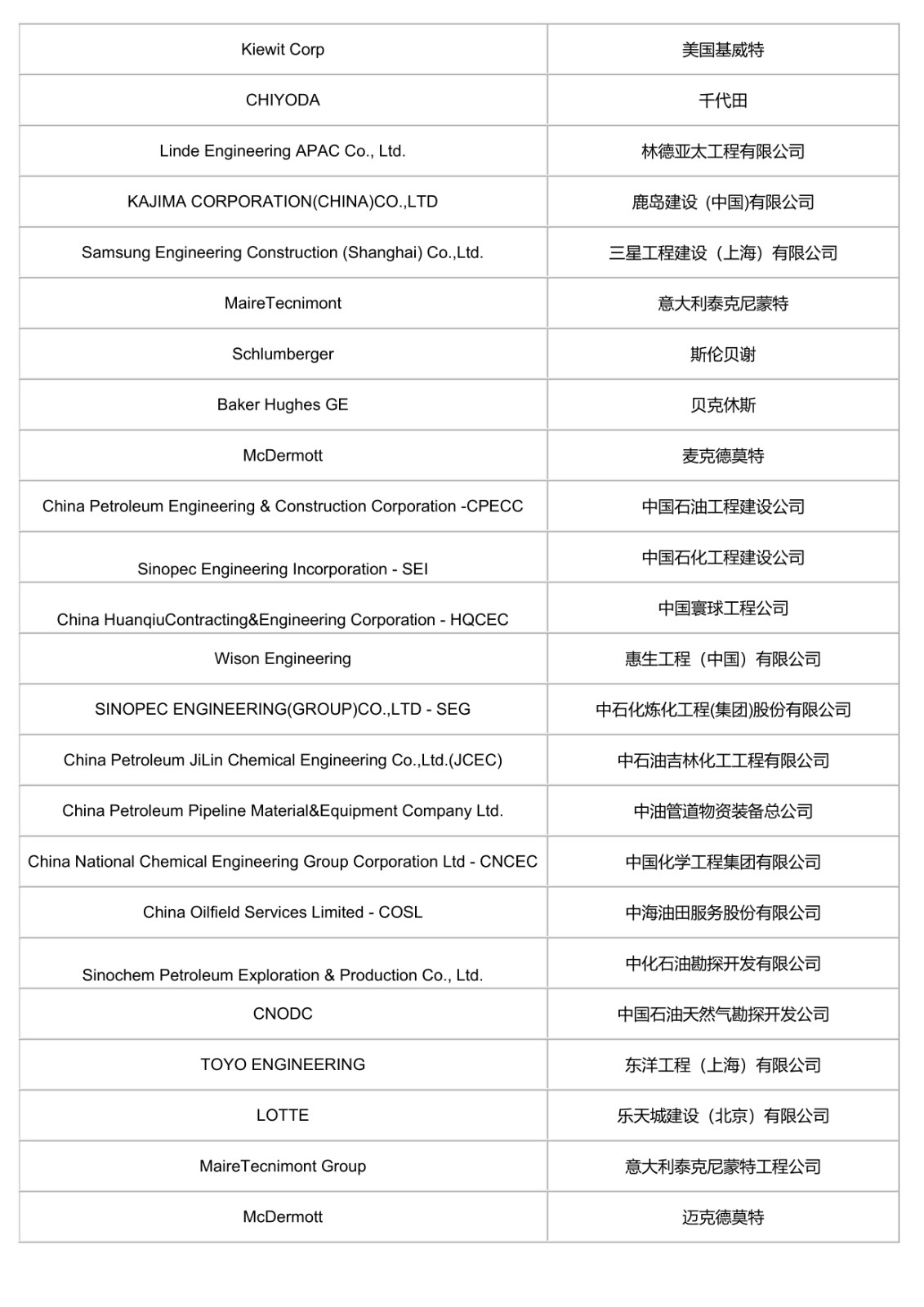 | Kiewit Corp | 美国基威特 |
|---|---|
| CHIYODA | 千代田 |
| Linde Engineering APAC Co., Ltd. | 林德亚太工程有限公司 |
| KAJIMA CORPORATION(CHINA)CO.,LTD | 鹿岛建设（中国)有限公司 |
| Samsung Engineering Construction (Shanghai) Co.,Ltd. | 三星工程建设（上海）有限公司 |
| MaireTecnimont | 意大利泰克尼蒙特 |
| Schlumberger | 斯伦贝谢 |
| Baker Hughes GE | 贝克休斯 |
| McDermott | 麦克德莫特 |
| China Petroleum Engineering & Construction Corporation -CPECC | 中国石油工程建设公司 |
| Sinopec Engineering Incorporation - SEI | 中国石化工程建设公司 |
| China HuanqiuContracting&Engineering Corporation - HQCEC | 中国寰球工程公司 |
| Wison Engineering | 惠生工程（中国）有限公司 |
| SINOPEC ENGINEERING(GROUP)CO.,LTD - SEG | 中石化炼化工程(集团)股份有限公司 |
| China Petroleum JiLin Chemical Engineering Co.,Ltd.(JCEC) | 中石油吉林化工工程有限公司 |
| China Petroleum Pipeline Material&Equipment Company Ltd. | 中油管道物资装备总公司 |
| China National Chemical Engineering Group Corporation Ltd - CNCEC | 中国化学工程集团有限公司 |
| China Oilfield Services Limited - COSL | 中海油田服务股份有限公司 |
| Sinochem Petroleum Exploration & Production Co., Ltd. | 中化石油勘探开发有限公司 |
| CNODC | 中国石油天然气勘探开发公司 |
| TOYO ENGINEERING | 东洋工程（上海）有限公司 |
| LOTTE | 乐天城建设（北京）有限公司 |
| MaireTecnimont Group | 意大利泰克尼蒙特工程公司 |
| McDermott | 迈克德莫特 |